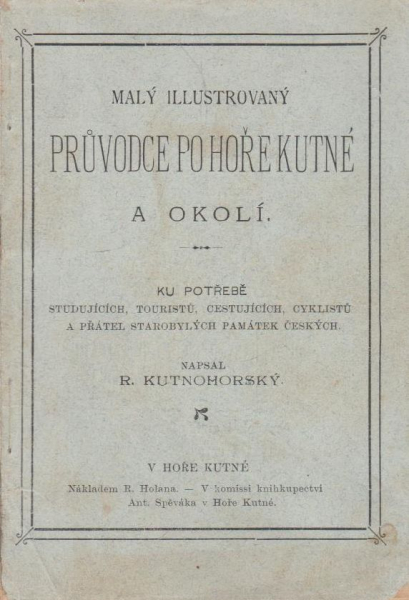 MALÝ ILLUSTROVANÝ

PRŮVODCE PO HOŘE KUTNÉ

A OKOLÍ.

KU POTŘEBĚ
STUDUJÍCÍCH, TOURISTŮ, CESTUJÍCÍCH, CYKLISTŮ
A PŘÁTEL STAROBYLÝCH PAMÁTEK ČESKÝCH.

NAPSAL
R. KUTNOHORSKÝ.

V HOŘE KUTNÉ

Nákladem R. Holana. — V komissi knihkupectví
Ant. Spěváka v Hoře Kutné.